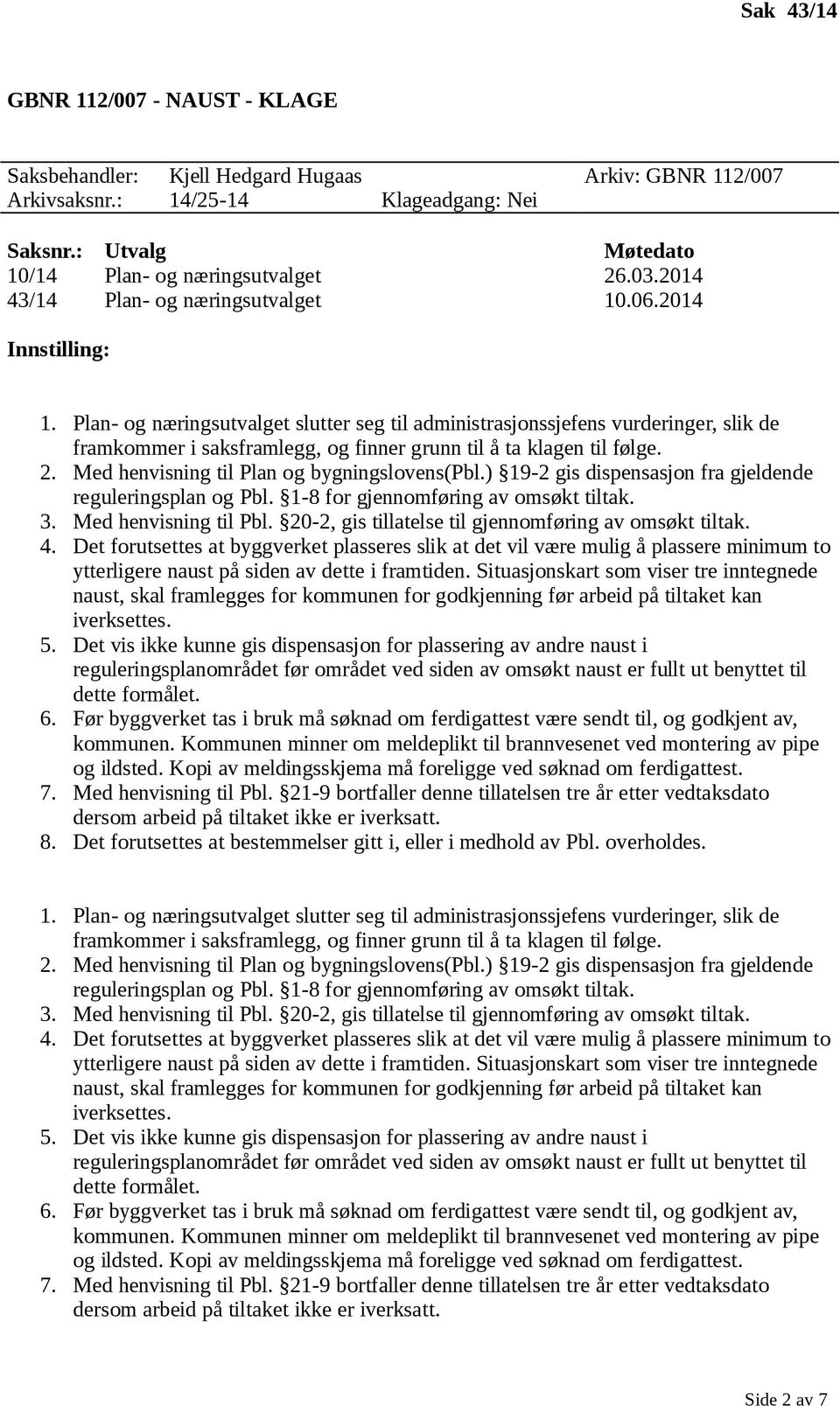 Sak 43/14

GBNR 112/007 - NAUST - KLAGE

Saksbehandler: Kjell Hedgard Hugaas Arkiv: GBNR 112/007
Arkivsaksnr.: 14/25-14 Klageadgang: Nei

| Saksnr.: | Utvalg | Møtedato |
|---|---|---|
| 10/14 | Plan- og næringsutvalget | 26.03.2014 |
| 43/14 | Plan- og næringsutvalget | 10.06.2014 |

Innstilling:

1. Plan- og næringsutvalget slutter seg til administrasjonssjefens vurderinger, slik de framkommer i saksframlegg, og finner grunn til å ta klagen til følge.
2. Med henvisning til Plan og bygningslovens(Pbl.) §19-2 gis dispensasjon fra gjeldende reguleringsplan og Pbl. §1-8 for gjennomføring av omsøkt tiltak.
3. Med henvisning til Pbl. §20-2, gis tillatelse til gjennomføring av omsøkt tiltak.
4. Det forutsettes at byggverket plasseres slik at det vil være mulig å plassere minimum to ytterligere naust på siden av dette i framtiden. Situasjonskart som viser tre inntegnede naust, skal framlegges for kommunen for godkjenning før arbeid på tiltaket kan iverksettes.
5. Det vis ikke kunne gis dispensasjon for plassering av andre naust i reguleringsplanområdet før området ved siden av omsøkt naust er fullt ut benyttet til dette formålet.
6. Før byggverket tas i bruk må søknad om ferdigattest være sendt til, og godkjent av, kommunen. Kommunen minner om meldeplikt til brannvesenet ved montering av pipe og ildsted. Kopi av meldingsskjema må foreligge ved søknad om ferdigattest.
7. Med henvisning til Pbl. §21-9 bortfaller denne tillatelsen tre år etter vedtaksdato dersom arbeid på tiltaket ikke er iverksatt.
8. Det forutsettes at bestemmelser gitt i, eller i medhold av Pbl. overholdes.

1. Plan- og næringsutvalget slutter seg til administrasjonssjefens vurderinger, slik de framkommer i saksframlegg, og finner grunn til å ta klagen til følge.
2. Med henvisning til Plan og bygningslovens(Pbl.) §19-2 gis dispensasjon fra gjeldende reguleringsplan og Pbl. §1-8 for gjennomføring av omsøkt tiltak.
3. Med henvisning til Pbl. §20-2, gis tillatelse til gjennomføring av omsøkt tiltak.
4. Det forutsettes at byggverket plasseres slik at det vil være mulig å plassere minimum to ytterligere naust på siden av dette i framtiden. Situasjonskart som viser tre inntegnede naust, skal framlegges for kommunen for godkjenning før arbeid på tiltaket kan iverksettes.
5. Det vis ikke kunne gis dispensasjon for plassering av andre naust i reguleringsplanområdet før området ved siden av omsøkt naust er fullt ut benyttet til dette formålet.
6. Før byggverket tas i bruk må søknad om ferdigattest være sendt til, og godkjent av, kommunen. Kommunen minner om meldeplikt til brannvesenet ved montering av pipe og ildsted. Kopi av meldingsskjema må foreligge ved søknad om ferdigattest.
7. Med henvisning til Pbl. §21-9 bortfaller denne tillatelsen tre år etter vedtaksdato dersom arbeid på tiltaket ikke er iverksatt.

Side 2 av 7